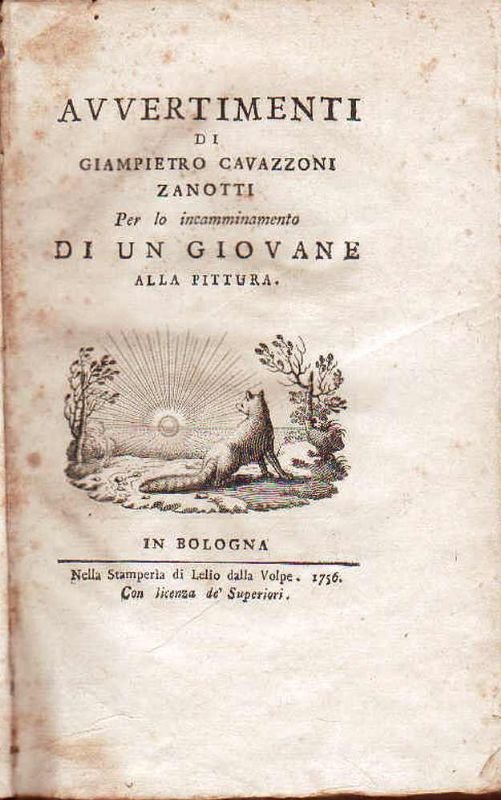 AVVERTIMENTI
DI
GIAMPIETRO CAVAZZONI
ZANOTTI
Per lo incamminamento
DI UN GIOVANE
ALLA PITTURA.

IN BOLOGNA

Nella Stamperia di Lelio dalla Volpe. 1756.
Con licenza de' Superiori.